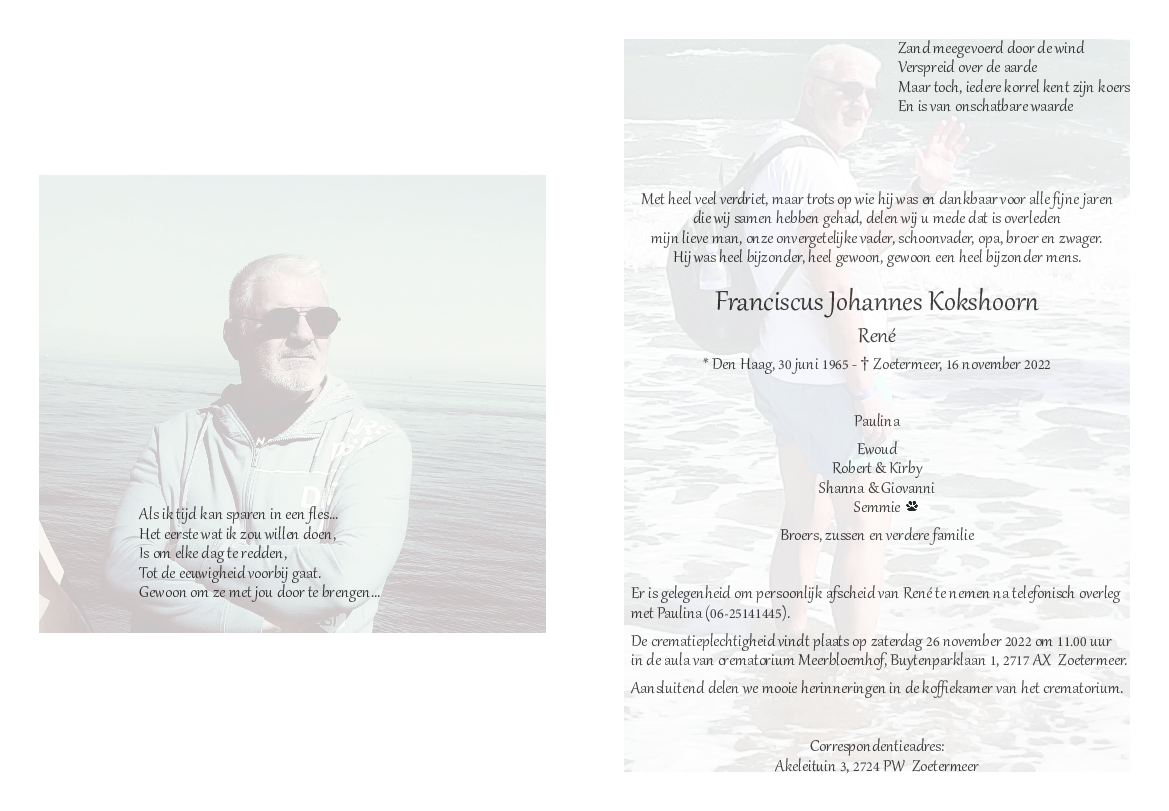 Als ik tijd kan sparen in een fles...
Het eerste wat ik zou willen doen,
Is om elke dag te redden,
Tot de eeuwigheid voorbij gaat.
Gewoon om ze met jou door te brengen...

Zand meegevoerd door de wind
Verspreid over de aarde
Maar toch, iedere korrel kent zijn koers
En is van onschatbare waarde

Met heel veel verdriet, maar trots op wie hij was en dankbaar voor alle fijne jaren die wij samen hebben gehad, delen wij u mede dat is overleden mijn lieve man, onze onvergetelijke vader, schoonvader, opa, broer en zwager. Hij was heel bijzonder, heel gewoon, gewoon een heel bijzonder mens.

Franciscus Johannes Kokshoorn

René

* Den Haag, 30 juni 1965 - † Zoetermeer, 16 november 2022

Paulina

Ewoud
Robert & Kirby
Shanna & Giovanni
Semmie

Broers, zussen en verdere familie

Er is gelegenheid om persoonlijk afscheid van René te nemen na telefonisch overleg met Paulina (06-25141445).

De crematieplechtigheid vindt plaats op zaterdag 26 november 2022 om 11.00 uur in de aula van crematorium Meerbloemhof, Buytenparklaan 1, 2717 AX Zoetermeer.

Aansluitend delen we mooie herinneringen in de koffiekamer van het crematorium.

Correspondentieadres:
Akeleituin 3, 2724 PW Zoetermeer